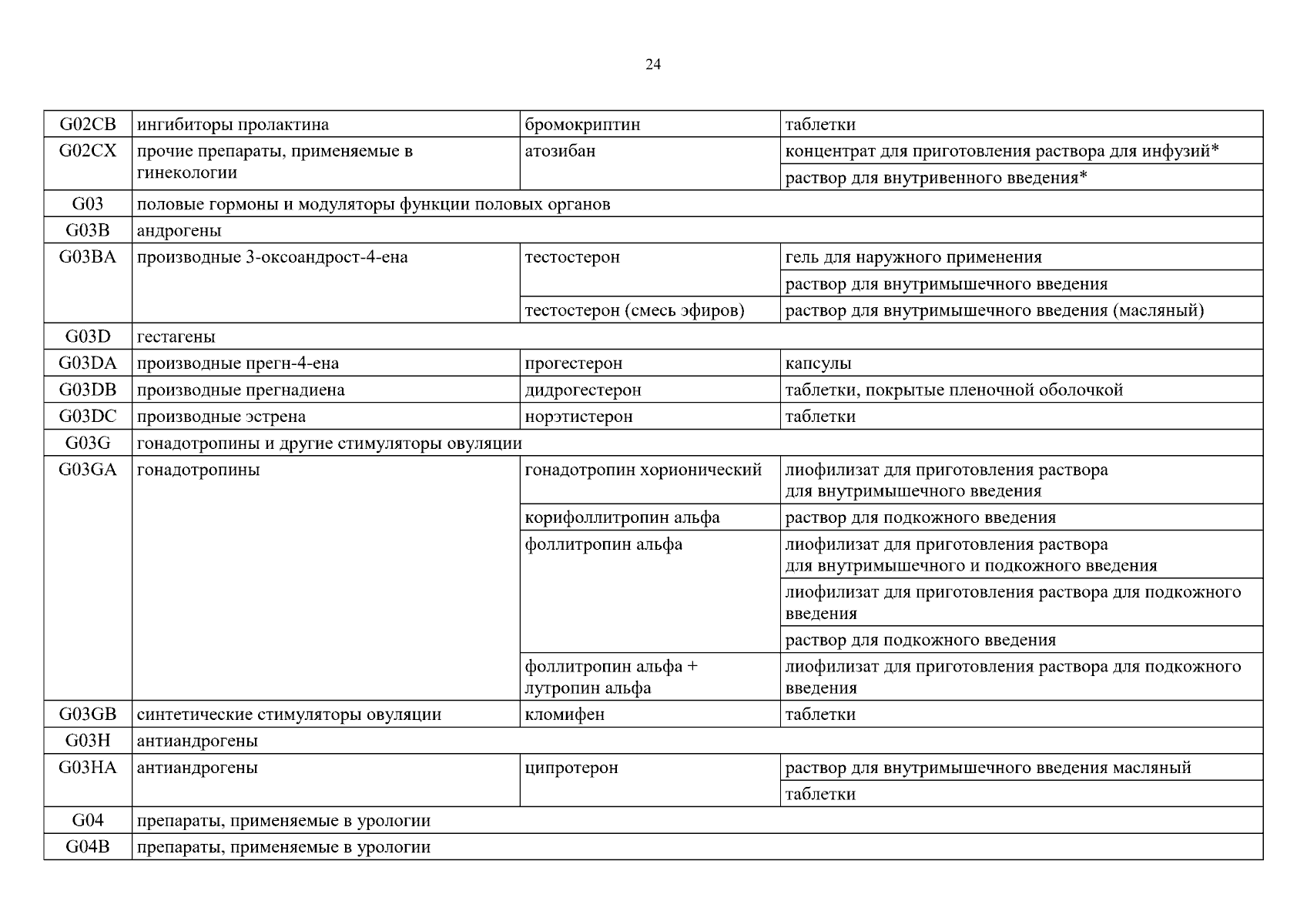 24

| | | | |
|---|---|---|---|
| G02CB | ингибиторы пролактина | бромокриптин | таблетки |
| G02CX | прочие препараты, применяемые в гинекологии | атозибан | концентрат для приготовления раствора для инфузий* |
| | | | раствор для внутривенного введения* |
| G03 | половые гормоны и модуляторы функции половых органов | | |
| G03B | андрогены | | |
| G03BA | производные 3-оксоандрост-4-ена | тестостерон | гель для наружного применения |
| | | | раствор для внутримышечного введения |
| | | тестостерон (смесь эфиров) | раствор для внутримышечного введения (масляный) |
| G03D | гестагены | | |
| G03DA | производные прегн-4-ена | прогестерон | капсулы |
| G03DB | производные прегнадиена | дидрогестерон | таблетки, покрытые пленочной оболочкой |
| G03DC | производные эстрена | норэтистерон | таблетки |
| G03G | гонадотропины и другие стимуляторы овуляции | | |
| G03GA | гонадотропины | гонадотропин хорионический | лиофилизат для приготовления раствора для внутримышечного введения |
| | | корифоллитропин альфа | раствор для подкожного введения |
| | | фоллитропин альфа | лиофилизат для приготовления раствора для внутримышечного и подкожного введения |
| | | | лиофилизат для приготовления раствора для подкожного введения |
| | | | раствор для подкожного введения |
| | | фоллитропин альфа + лутропин альфа | лиофилизат для приготовления раствора для подкожного введения |
| G03GB | синтетические стимуляторы овуляции | кломифен | таблетки |
| G03H | антиандрогены | | |
| G03HA | антиандрогены | ципротерон | раствор для внутримышечного введения масляный |
| | | | таблетки |
| G04 | препараты, применяемые в урологии | | |
| G04B | препараты, применяемые в урологии | | |